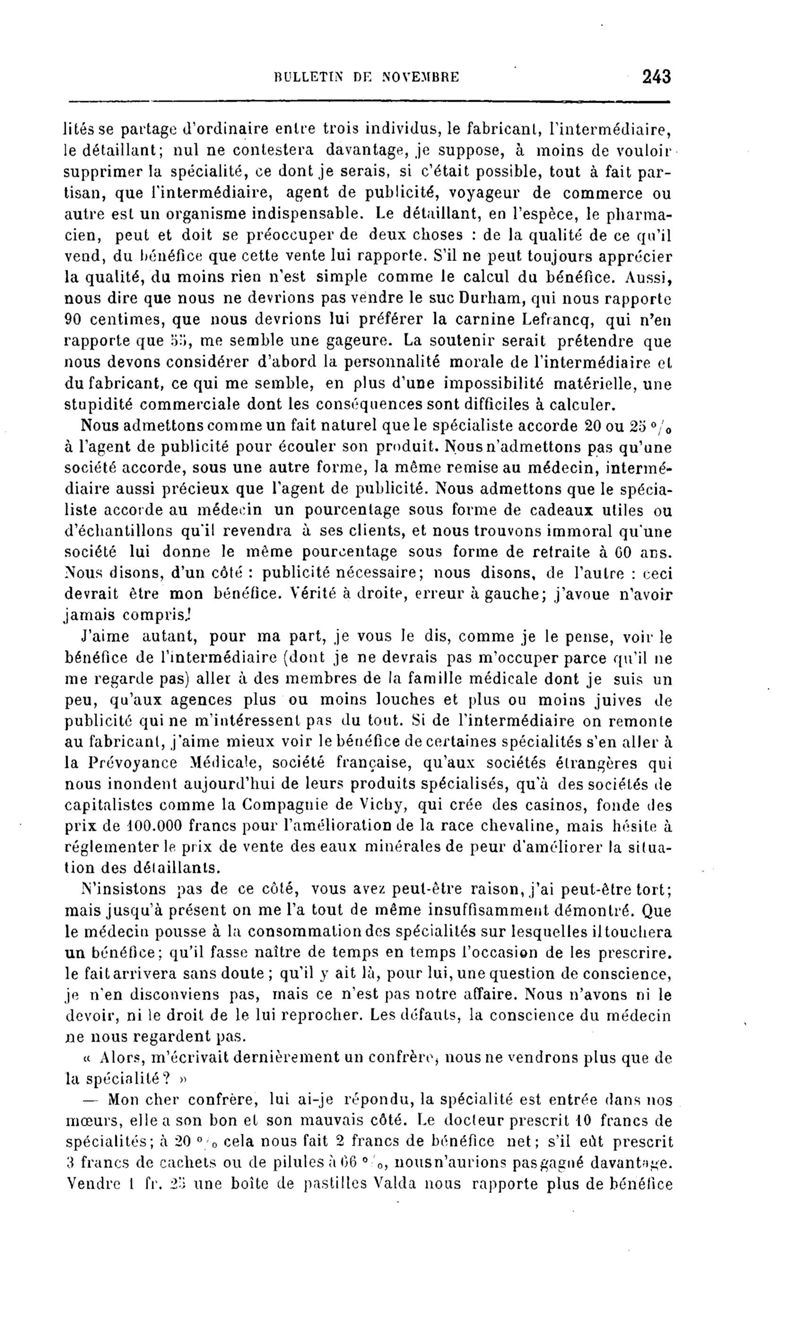 BULLETIN DE NOVEMBRE 243

lités se partage d'ordinaire entre trois individus, le fabricant, l'intermédiaire, le détaillant; nul ne contestera davantage, je suppose, à moins de vouloir supprimer la spécialité, ce dont je serais, si c'était possible, tout à fait partisan, que l'intermédiaire, agent de publicité, voyageur de commerce ou autre est un organisme indispensable. Le détaillant, en l'espèce, le pharmacien, peut et doit se préoccuper de deux choses : de la qualité de ce qu'il vend, du bénéfice que cette vente lui rapporte. S'il ne peut toujours apprécier la qualité, du moins rien n'est simple comme le calcul du bénéfice. Aussi, nous dire que nous ne devrions pas vendre le suc Durham, qui nous rapporte 90 centimes, que nous devrions lui préférer la carnine Lefrancq, qui n'en rapporte que 55, me semble une gageure. La soutenir serait prétendre que nous devons considérer d'abord la personnalité morale de l'intermédiaire et du fabricant, ce qui me semble, en plus d'une impossibilité matérielle, une stupidité commerciale dont les conséquences sont difficiles à calculer.

Nous admettons comme un fait naturel que le spécialiste accorde 20 ou 25 °/₀ à l'agent de publicité pour écouler son produit. Nous n'admettons pas qu'une société accorde, sous une autre forme, la même remise au médecin, intermédiaire aussi précieux que l'agent de publicité. Nous admettons que le spécialiste accorde au médecin un pourcentage sous forme de cadeaux utiles ou d'échantillons qu'il revendra à ses clients, et nous trouvons immoral qu'une société lui donne le même pourcentage sous forme de retraite à 60 ans. Nous disons, d'un côté : publicité nécessaire; nous disons, de l'autre : ceci devrait être mon bénéfice. Vérité à droite, erreur à gauche; j'avoue n'avoir jamais compris.

J'aime autant, pour ma part, je vous le dis, comme je le pense, voir le bénéfice de l'intermédiaire (dont je ne devrais pas m'occuper parce qu'il ne me regarde pas) aller à des membres de la famille médicale dont je suis un peu, qu'aux agences plus ou moins louches et plus ou moins juives de publicité qui ne m'intéressent pas du tout. Si de l'intermédiaire on remonte au fabricant, j'aime mieux voir le bénéfice de certaines spécialités s'en aller à la Prévoyance Médicale, société française, qu'aux sociétés étrangères qui nous inondent aujourd'hui de leurs produits spécialisés, qu'à des sociétés de capitalistes comme la Compagnie de Vichy, qui crée des casinos, fonde des prix de 100.000 francs pour l'amélioration de la race chevaline, mais hésite à réglementer le prix de vente des eaux minérales de peur d'améliorer la situation des détaillants.

N'insistons pas de ce côté, vous avez peut-être raison, j'ai peut-être tort; mais jusqu'à présent on me l'a tout de même insuffisamment démontré. Que le médecin pousse à la consommation des spécialités sur lesquelles il touchera un bénéfice; qu'il fasse naître de temps en temps l'occasion de les prescrire. le fait arrivera sans doute; qu'il y ait là, pour lui, une question de conscience, je n'en disconviens pas, mais ce n'est pas notre affaire. Nous n'avons ni le devoir, ni le droit de le lui reprocher. Les défauts, la conscience du médecin ne nous regardent pas.

« Alors, m'écrivait dernièrement un confrère, nous ne vendrons plus que de la spécialité? »

— Mon cher confrère, lui ai-je répondu, la spécialité est entrée dans nos mœurs, elle a son bon et son mauvais côté. Le docteur prescrit 10 francs de spécialités; à 20 °/₀ cela nous fait 2 francs de bénéfice net; s'il eût prescrit 3 francs de cachets ou de pilules à 66 °/₀, nous n'aurions pas gagné davantage. Vendre 1 fr. 25 une boîte de pastilles Valda nous rapporte plus de bénéfice